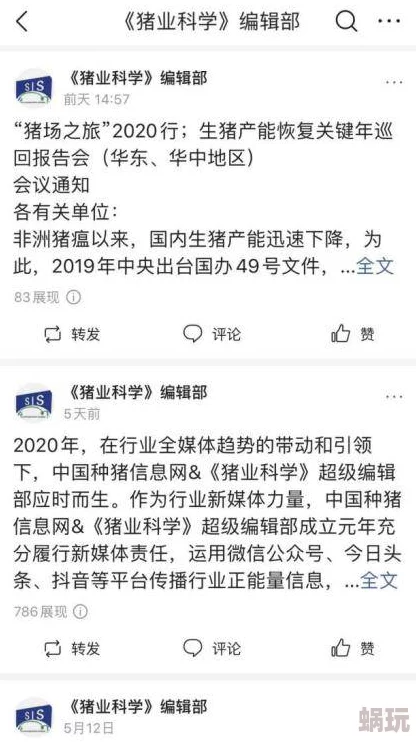 《猪业科学》编辑部

SIS
《猪业科学》编辑部
前天 14:57

“猪场之旅”2020行；生猪产能恢复关键年巡回报告会（华东、华中地区）
会议通知
各有关单位：
非洲猪瘟以来，国内生猪产能迅速下降，为此，2019年中央出台国办49号文件，...全文

83展现

转发　评论　赞

SIS
《猪业科学》编辑部
5天前

2020年，在行业全媒体趋势的带动和引领下，中国种猪信息网&《猪业科学》超级编辑部应时而生。作为行业新媒体力量，中国种猪信息网&《猪业科学》超级编辑部成立元年充分履行新媒体责任，运用微信公众号、今日头条、抖音等平台传播行业正能量信息，...全文

786展现

转发　评论　赞

SIS
《猪业科学》编辑部
5月12日

蜗玩